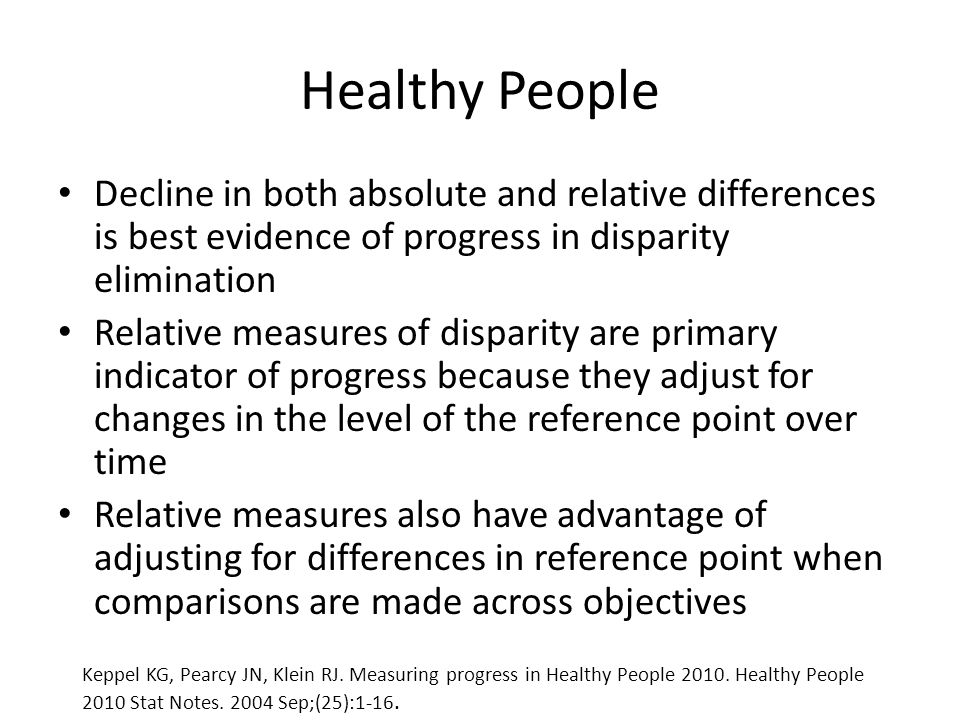 Healthy People

• Decline in both absolute and relative differences is best evidence of progress in disparity elimination
• Relative measures of disparity are primary indicator of progress because they adjust for changes in the level of the reference point over time
• Relative measures also have advantage of adjusting for differences in reference point when comparisons are made across objectives

Keppel KG, Pearcy JN, Klein RJ. Measuring progress in Healthy People 2010. Healthy People 2010 Stat Notes. 2004 Sep;(25):1-16.